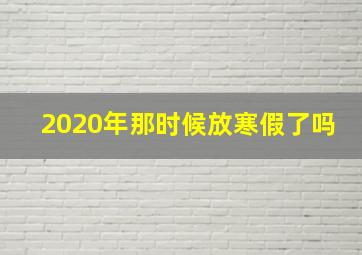 2020年那时候放寒假了吗